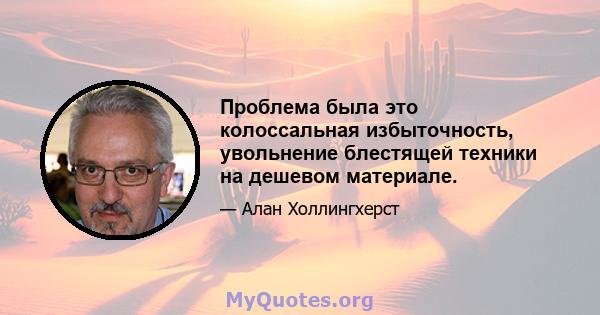 Проблема была это колоссальная избыточность, увольнение блестящей техники на дешевом материале.

— Алан Холлингхерст

MyQuotes.org